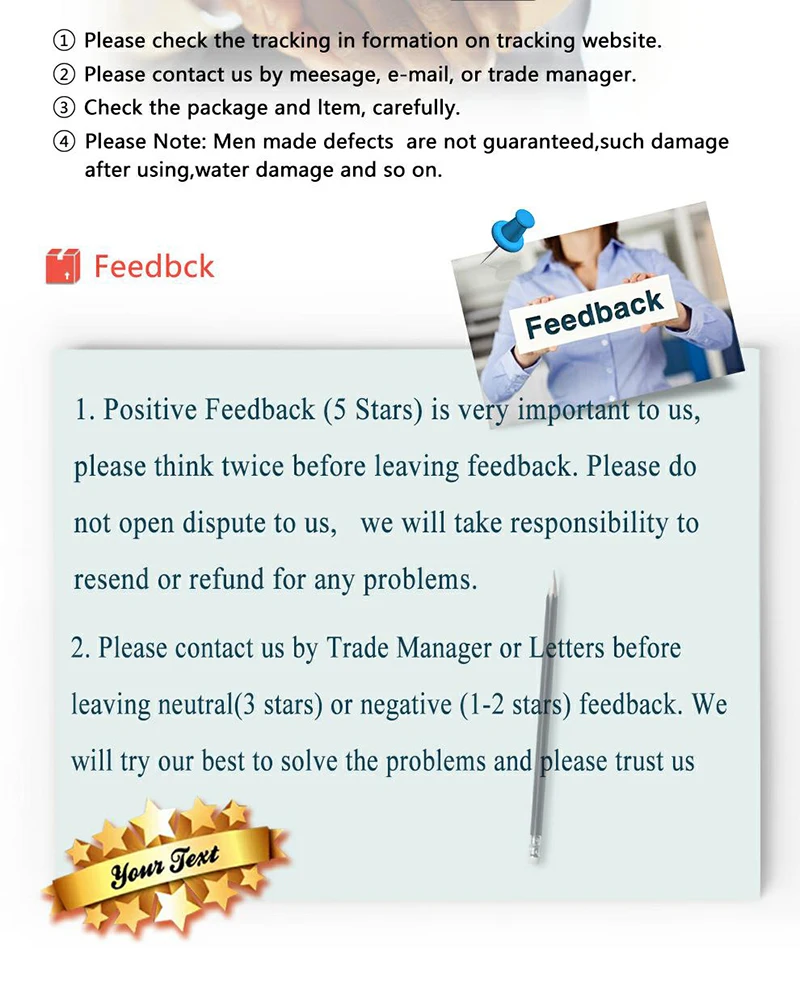 ① Please check the tracking in formation on tracking website.
② Please contact us by meesage, e-mail, or trade manager.
③ Check the package and Item, carefully.
④ Please Note: Men made defects are not guaranteed,such damage after using,water damage and so on.

Feedbck

Feedback

1. Positive Feedback (5 Stars) is very important to us, please think twice before leaving feedback. Please do not open dispute to us, we will take responsibility to resend or refund for any problems.

2. Please contact us by Trade Manager or Letters before leaving neutral(3 stars) or negative (1-2 stars) feedback. We will try our best to solve the problems and please trust us

Your Text